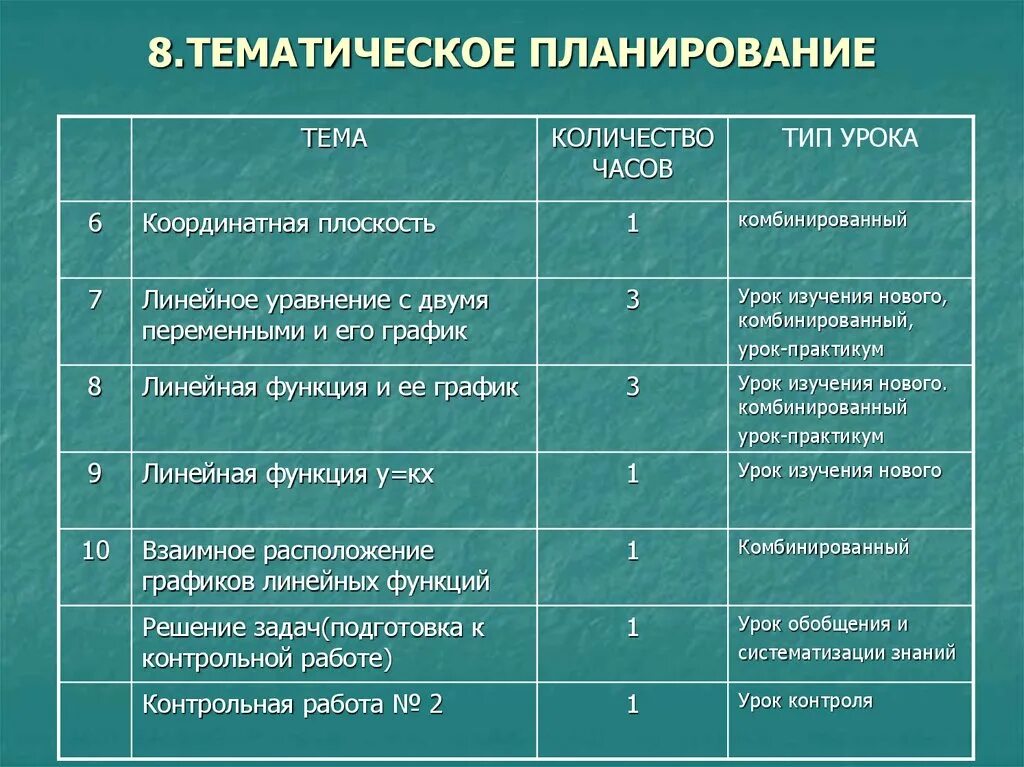 8.ТЕМАТИЧЕСКОЕ ПЛАНИРОВАНИЕ

| | ТЕМА | КОЛИЧЕСТВО ЧАСОВ | ТИП УРОКА |
|---|---|---|---|
| 6 | Координатная плоскость | 1 | комбинированный |
| 7 | Линейное уравнение с двумя переменными и его график | 3 | Урок изучения нового, комбинированный, урок-практикум |
| 8 | Линейная функция и ее график | 3 | Урок изучения нового. комбинированный урок-практикум |
| 9 | Линейная функция у=кх | 1 | Урок изучения нового |
| 10 | Взаимное расположение графиков линейных функций | 1 | Комбинированный |
| | Решение задач(подготовка к контрольной работе) | 1 | Урок обобщения и систематизации знаний |
| | Контрольная работа № 2 | 1 | Урок контроля |